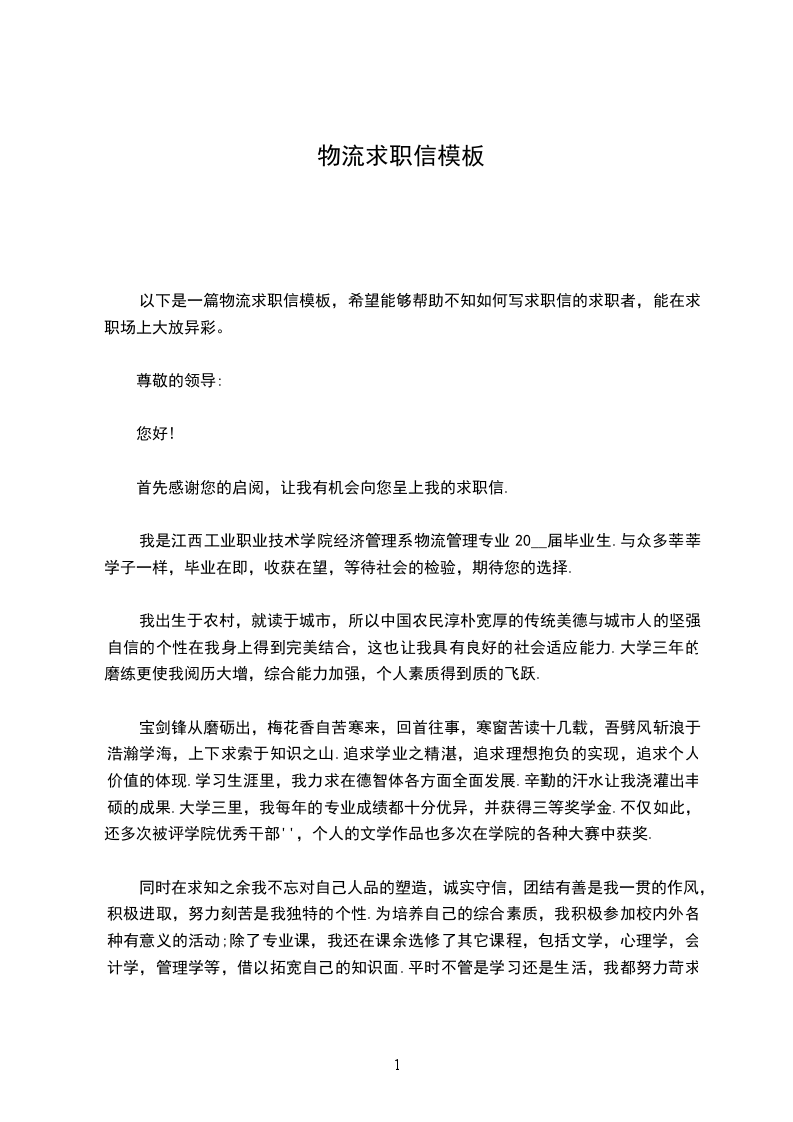 物流求职信模板

以下是一篇物流求职信模板，希望能够帮助不知如何写求职信的求职者，能在求职场上大放异彩。

尊敬的领导:

您好!

首先感谢您的启阅，让我有机会向您呈上我的求职信.

我是江西工业职业技术学院经济管理系物流管理专业 20__届毕业生.与众多莘莘学子一样，毕业在即，收获在望，等待社会的检验，期待您的选择.

我出生于农村，就读于城市，所以中国农民淳朴宽厚的传统美德与城市人的坚强自信的个性在我身上得到完美结合，这也让我具有良好的社会适应能力.大学三年的磨练更使我阅历大增，综合能力加强，个人素质得到质的飞跃.

宝剑锋从磨砺出，梅花香自苦寒来，回首往事，寒窗苦读十几载，吾劈风斩浪于浩瀚学海，上下求索于知识之山.追求学业之精湛，追求理想抱负的实现，追求个人价值的体现.学习生涯里，我力求在德智体各方面全面发展.辛勤的汗水让我浇灌出丰硕的成果.大学三里，我每年的专业成绩都十分优异，并获得三等奖学金.不仅如此，还多次被评学院优秀干部''，个人的文学作品也多次在学院的各种大赛中获奖.

同时在求知之余我不忘对自己人品的塑造，诚实守信，团结有善是我一贯的作风，积极进取，努力刻苦是我独特的个性.为培养自己的综合素质，我积极参加校内外各种有意义的活动;除了专业课，我还在课余选修了其它课程，包括文学，心理学，会计学，管理学等，借以拓宽自己的知识面.平时不管是学习还是生活，我都努力苛求

1